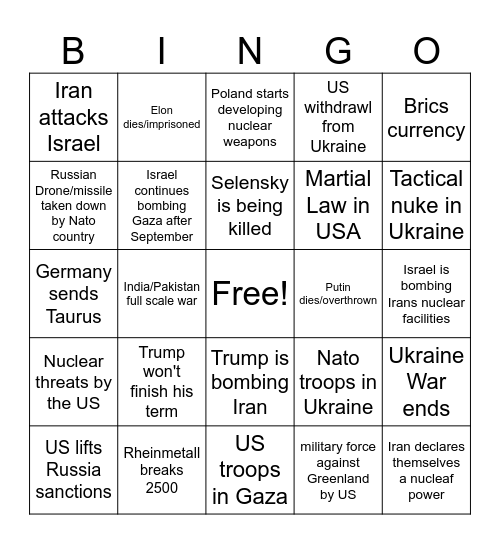 | B | I | N | G | O |
|---|---|---|---|---|
| Iran attacks Israel | Elon dies/imprisoned | Poland starts developing nuclear weapons | US withdrawl from Ukraine | Brics currency |
| Russian Drone/missile taken down by Nato country | Israel continues bombing Gaza after September | Selensky is being killed | Martial Law in USA | Tactical nuke in Ukraine |
| Germany sends Taurus | India/Pakistan full scale war | Free! | Putin dies/overthrown | Israel is bombing Irans nuclear facilities |
| Nuclear threats by the US | Trump won't finish his term | Trump is bombing Iran | Nato troops in Ukraine | Ukraine War ends |
| US lifts Russia sanctions | Rheinmetall breaks 2500 | US troops in Gaza | military force against Greenland by US | Iran declares themselves a nucleaf power |